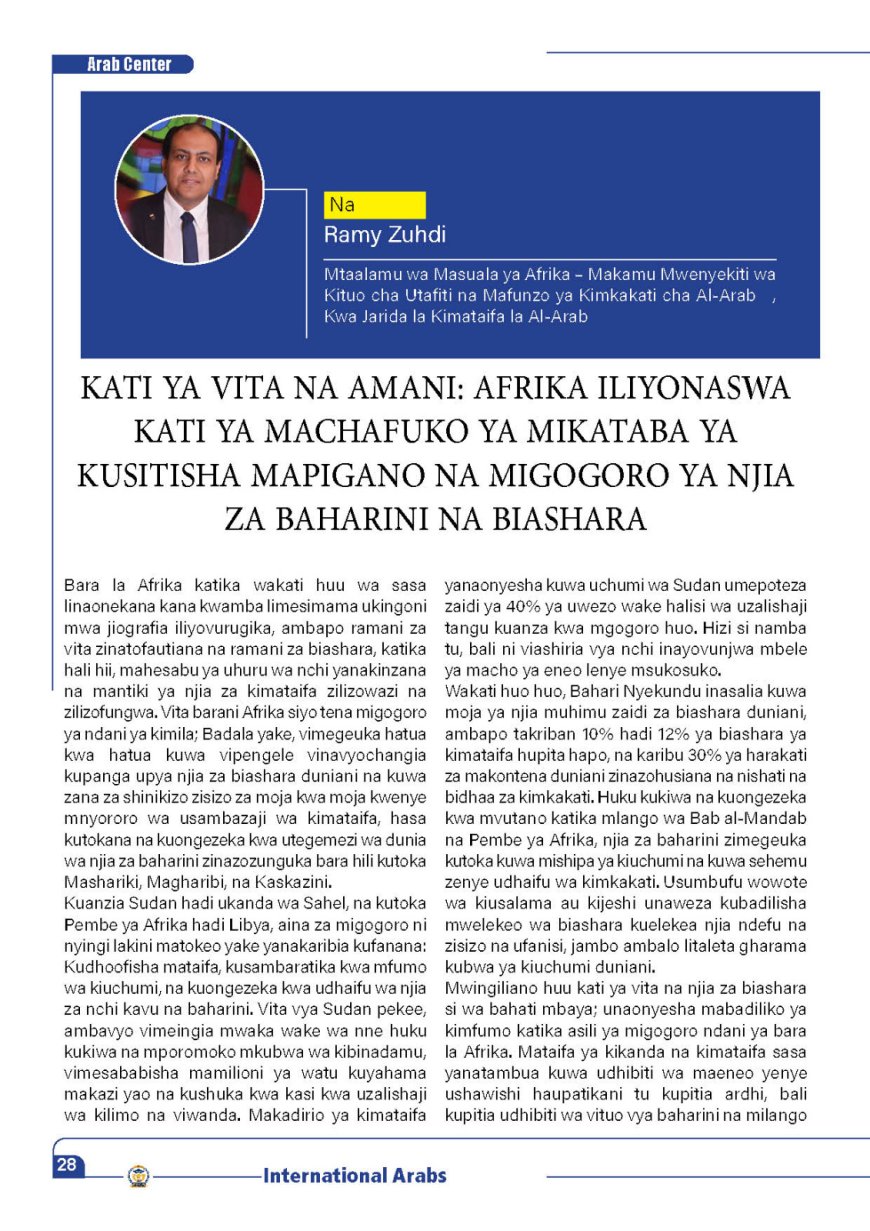 Arab Center

Na
Ramy Zuhdi

Mtaalamu wa Masuala ya Afrika – Makamu Mwenyekiti wa Kituo cha Utafiti na Mafunzo ya Kimkakati cha Al-Arab , Kwa Jarida la Kimataifa la Al-Arab

KATI YA VITA NA AMANI: AFRIKA ILIYONASWA KATI YA MACHAFUKO YA MIKATABA YA KUSITISHA MAPIGANO NA MIGOGORO YA NJIA ZA BAHARINI NA BIASHARA

Bara la Afrika katika wakati huu wa sasa linaonekana kana kwamba limesimama ukingoni mwa jiografia iliyovurugika, ambapo ramani za vita zinatofautiana na ramani za biashara, katika hali hii, mahesabu ya uhuru wa nchi yanakinzana na mantiki ya njia za kimataifa zilizowazi na zilizofungwa. Vita barani Afrika siyo tena migogoro ya ndani ya kimila; Badala yake, vimegeuka hatua kwa hatua kuwa vipengele vinavyochangia kupanga upya njia za biashara duniani na kuwa zana za shinikizo zisizo za moja kwa moja kwenye mnyororo wa usambazaji wa kimataifa, hasa kutokana na kuongezeka kwa utegemezi wa dunia wa njia za baharini zinazozunguka bara hili kutoka Mashariki, Magharibi, na Kaskazini.

Kuanzia Sudan hadi ukanda wa Sahel, na kutoka Pembe ya Afrika hadi Libya, aina za migogoro ni nyingi lakini matokeo yake yanakaribia kufanana: Kudhoofisha mataifa, kusambaratika kwa mfumo wa kiuchumi, na kuongezeka kwa udhaifu wa njia za nchi kavu na baharini. Vita vya Sudan pekee, ambavyo vimeingia mwaka wake wa nne huku kukiwa na mporomoko mkubwa wa kibinadamu, vimesababisha mamilioni ya watu kuyahama makazi yao na kushuka kwa kasi kwa uzalishaji wa kilimo na viwanda. Makadirio ya kimataifa yanaonyesha kuwa uchumi wa Sudan umepoteza zaidi ya 40% ya uwezo wake halisi wa uzalishaji tangu kuanza kwa mgogoro huo. Hizi si namba tu, bali ni viashiria vya nchi inayovunjwa mbele ya macho ya eneo lenye msukosuko.

Wakati huo huo, Bahari Nyekundu inasalia kuwa moja ya njia muhimu zaidi za biashara duniani, ambapo takriban 10% hadi 12% ya biashara ya kimataifa hupita hapo, na karibu 30% ya harakati za makontena duniani zinazohusiana na nishati na bidhaa za kimkakati. Huku kukiwa na kuongezeka kwa mvutano katika mlango wa Bab al-Mandab na Pembe ya Afrika, njia za baharini zimegeuka kutoka kuwa mishipa ya kiuchumi na kuwa sehemu zenye udhaifu wa kimkakati. Usumbufu wowote wa kiusalama au kijeshi unaweza kubadilisha mwelekeo wa biashara kuelekea njia ndefu na zisizo na ufanisi, jambo ambalo litaleta gharama kubwa ya kiuchumi duniani.

Mwingiliano huu kati ya vita na njia za biashara si wa bahati mbaya; unaonyesha mabadiliko ya kimfumo katika asili ya migogoro ndani ya bara la Afrika. Mataifa ya kikanda na kimataifa sasa yanatambua kuwa udhibiti wa maeneo yenye ushawishi haupatikani tu kupitia ardhi, bali kupitia udhibiti wa vituo vya baharini na milango

28 International Arabs